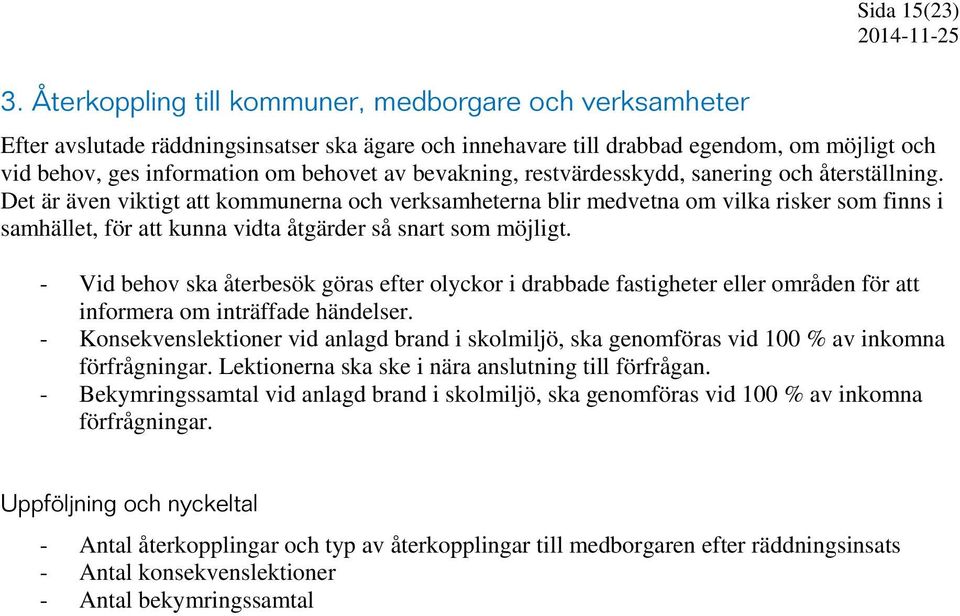 Sida 15(23)
2014-11-25

3. Återkoppling till kommuner, medborgare och verksamheter

Efter avslutade räddningsinsatser ska ägare och innehavare till drabbad egendom, om möjligt och vid behov, ges information om behovet av bevakning, restvärdesskydd, sanering och återställning. Det är även viktigt att kommunerna och verksamheterna blir medvetna om vilka risker som finns i samhället, för att kunna vidta åtgärder så snart som möjligt.

- Vid behov ska återbesök göras efter olyckor i drabbade fastigheter eller områden för att informera om inträffade händelser.
- Konsekvenslektioner vid anlagd brand i skolmiljö, ska genomföras vid 100 % av inkomna förfrågningar. Lektionerna ska ske i nära anslutning till förfrågan.
- Bekymringssamtal vid anlagd brand i skolmiljö, ska genomföras vid 100 % av inkomna förfrågningar.

Uppföljning och nyckeltal

- Antal återkopplingar och typ av återkopplingar till medborgaren efter räddningsinsats
- Antal konsekvenslektioner
- Antal bekymringssamtal